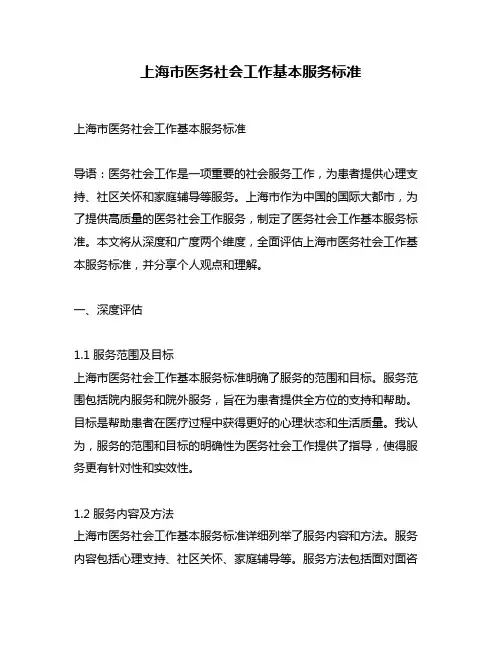 上海市医务社会工作基本服务标准

上海市医务社会工作基本服务标准

导语：医务社会工作是一项重要的社会服务工作，为患者提供心理支持、社区关怀和家庭辅导等服务。上海市作为中国的国际大都市，为了提供高质量的医务社会工作服务，制定了医务社会工作基本服务标准。本文将从深度和广度两个维度，全面评估上海市医务社会工作基本服务标准，并分享个人观点和理解。

一、深度评估

1.1 服务范围及目标
上海市医务社会工作基本服务标准明确了服务的范围和目标。服务范围包括院内服务和院外服务，旨在为患者提供全方位的支持和帮助。目标是帮助患者在医疗过程中获得更好的心理状态和生活质量。我认为，服务的范围和目标的明确性为医务社会工作提供了指导，使得服务更有针对性和实效性。

1.2 服务内容及方法
上海市医务社会工作基本服务标准详细列举了服务内容和方法。服务内容包括心理支持、社区关怀、家庭辅导等。服务方法包括面对面咨